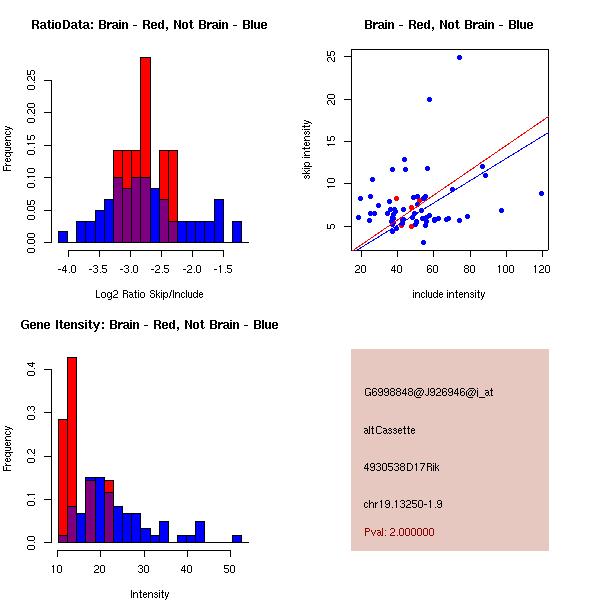 RatioData: Brain - Red, Not Brain - Blue

Frequency

0.00 0.05 0.10 0.15 0.20 0.25

-4.0 -3.5 -3.0 -2.5 -2.0 -1.5

Log2 Ratio Skip/Include

Brain - Red, Not Brain - Blue

skip intensity

5 10 15 20 25

20 40 60 80 100 120

include intensity

Gene Itensity: Brain - Red, Not Brain - Blue

Frequency

0.0 0.1 0.2 0.3 0.4

10 20 30 40 50

Intensity

G6998848@J926946@i_at

altCassette

4930538D17Rik

chr19.13250-1.9

Pval: 2.000000